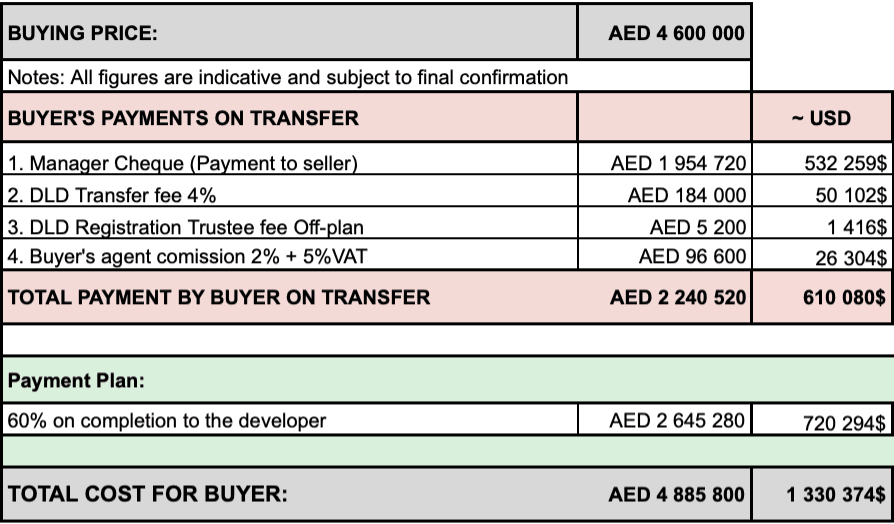 | BUYING PRICE: | AED 4 600 000 | |
|---|---|---|
| Notes: All figures are indicative and subject to final confirmation | | |
| BUYER'S PAYMENTS ON TRANSFER | | ~ USD |
| 1. Manager Cheque (Payment to seller) | AED 1 954 720 | 532 259$ |
| 2. DLD Transfer fee 4% | AED 184 000 | 50 102$ |
| 3. DLD Registration Trustee fee Off-plan | AED 5 200 | 1 416$ |
| 4. Buyer's agent comission 2% + 5%VAT | AED 96 600 | 26 304$ |
| TOTAL PAYMENT BY BUYER ON TRANSFER | AED 2 240 520 | 610 080$ |
| | | |
| Payment Plan: | | |
| 60% on completion to the developer | AED 2 645 280 | 720 294$ |
| | | |
| TOTAL COST FOR BUYER: | AED 4 885 800 | 1 330 374$ |